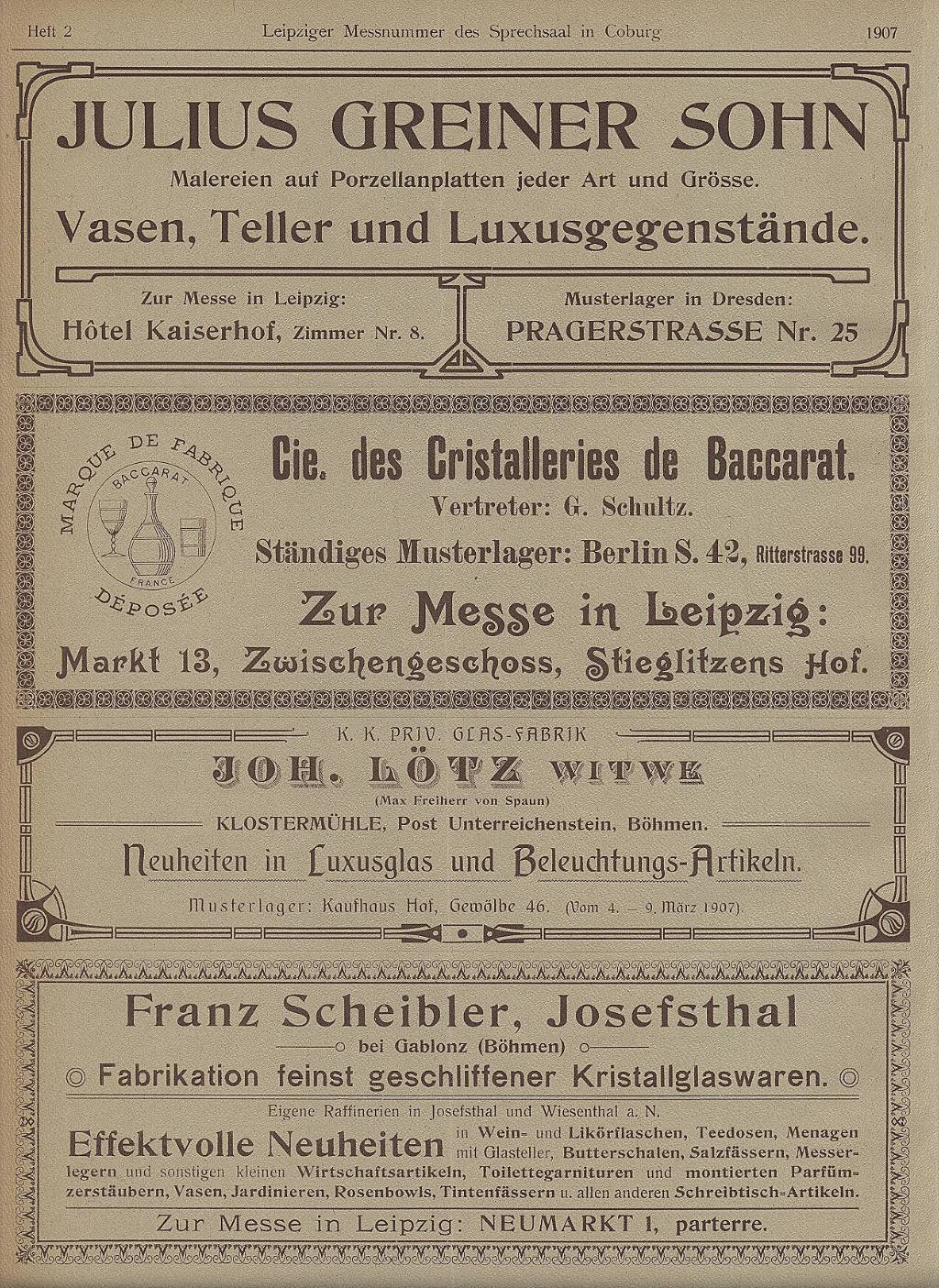 Heft 2 Leipziger Messnummer des Sprechsaal in Coburg 1907

JULIUS GREINER SOHN

Malereien auf Porzellanplatten jeder Art und Grösse.

Vasen, Teller und Luxusgegenstände.

Zur Messe in Leipzig:
Hôtel Kaiserhof, Zimmer Nr. 8.

Musterlager in Dresden:
PRAGERSTRASSE Nr. 25

MARQUE DE FABRIQUE
BACCARAT
FRANCE
DÉPOSÉE

Cie. des Cristalleries de Baccarat.

Vertreter: G. Schultz.

Ständiges Musterlager: Berlin S. 42, Ritterstrasse 99.

Zur Messe in Leipzig:

Markt 13, Zwischengeschoss, Stieglitzens Hof.

K. K. PRIV. GLAS-FABRIK

JOH. LÖTZ WITWE

(Max Freiherr von Spaun)

KLOSTERMÜHLE, Post Unterreichenstein, Böhmen.

Neuheiten in Luxusglas und Beleuchtungs-Artikeln.

Musterlager: Kaufhaus Hof, Gewölbe 46. (Vom 4. – 9. März 1907).

Franz Scheibler, Josefsthal

bei Gablonz (Böhmen)

Fabrikation feinst geschliffener Kristallglaswaren.

Eigene Raffinerien in Josefsthal und Wiesenthal a. N.

Effektvolle Neuheiten in Wein- und Likörflaschen, Teedosen, Menagen mit Glasteller, Butterschalen, Salzfässern, Messerlegern und sonstigen kleinen Wirtschaftsartikeln, Toilettegarnituren und montierten Parfümzerstäubern, Vasen, Jardinieren, Rosenbowls, Tintenfässern u. allen anderen Schreibtisch-Artikeln.

Zur Messe in Leipzig: NEUMARKT 1, parterre.